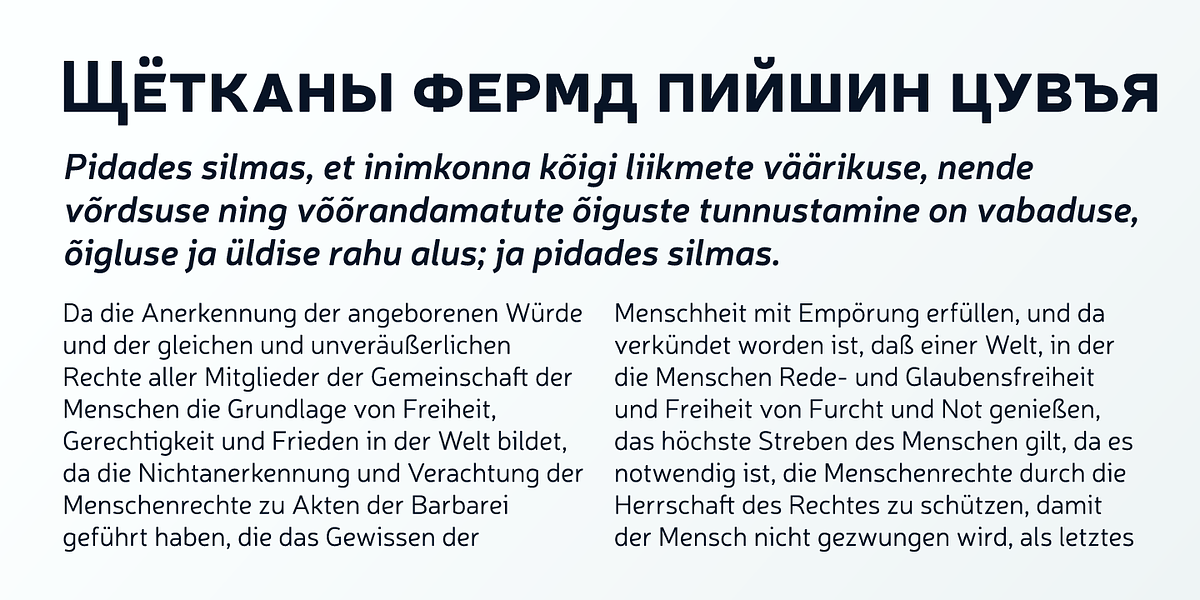 ЩЁТКАНЫ ФЕРМД ПИЙШИН ЦУВЪЯ

Pidades silmas, et inimkonna kõigi liikmete väärikuse, nende võrdsuse ning võõrandamatute õiguste tunnustamine on vabaduse, õigluse ja üldise rahu alus; ja pidades silmas.

Da die Anerkennung der angeborenen Würde und der gleichen und unveräußerlichen Rechte aller Mitglieder der Gemeinschaft der Menschen die Grundlage von Freiheit, Gerechtigkeit und Frieden in der Welt bildet, da die Nichtanerkennung und Verachtung der Menschenrechte zu Akten der Barbarei geführt haben, die das Gewissen der

Menschheit mit Empörung erfüllen, und da verkündet worden ist, daß einer Welt, in der die Menschen Rede- und Glaubensfreiheit und Freiheit von Furcht und Not genießen, das höchste Streben des Menschen gilt, da es notwendig ist, die Menschenrechte durch die Herrschaft des Rechtes zu schützen, damit der Mensch nicht gezwungen wird, als letztes